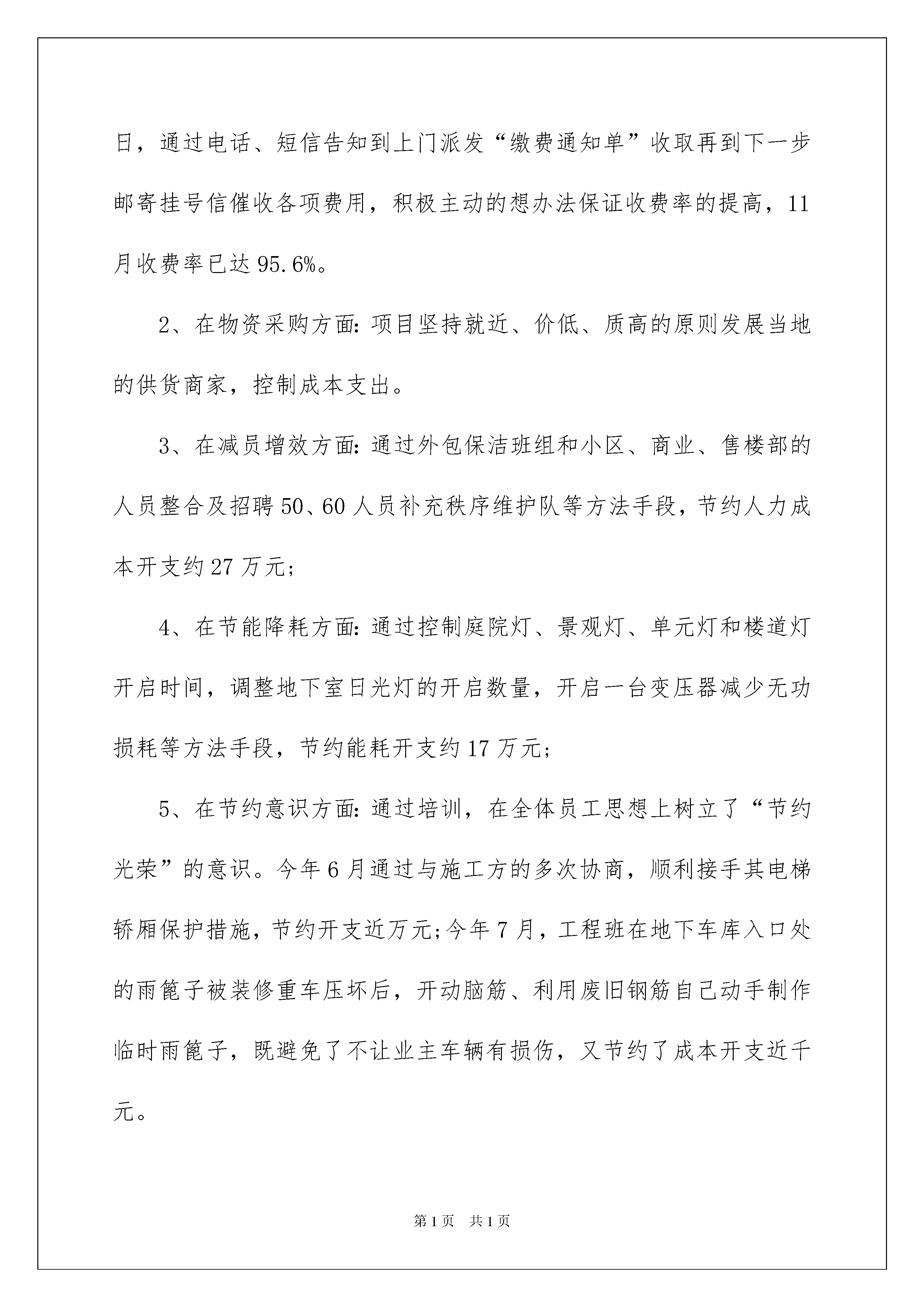 日，通过电话、短信告知到上门派发“缴费通知单”收取再到下一步邮寄挂号信催收各项费用，积极主动的想办法保证收费率的提高，11月收费率已达95.6%。

2、在物资采购方面:项目坚持就近、价低、质高的原则发展当地的供货商家，控制成本支出。

3、在减员增效方面:通过外包保洁班组和小区、商业、售楼部的人员整合及招聘50、60人员补充秩序维护队等方法手段，节约人力成本开支约27万元;

4、在节能降耗方面:通过控制庭院灯、景观灯、单元灯和楼道灯开启时间，调整地下室日光灯的开启数量，开启一台变压器减少无功损耗等方法手段，节约能耗开支约17万元;

5、在节约意识方面:通过培训，在全体员工思想上树立了“节约光荣”的意识。今年6月通过与施工方的多次协商，顺利接手其电梯轿厢保护措施，节约开支近万元;今年7月，工程班在地下车库入口处的雨篦子被装修重车压坏后，开动脑筋、利用废旧钢筋自己动手制作临时雨篦子，既避免了不让业主车辆有损伤，又节约了成本开支近千元。

第1页 共1页